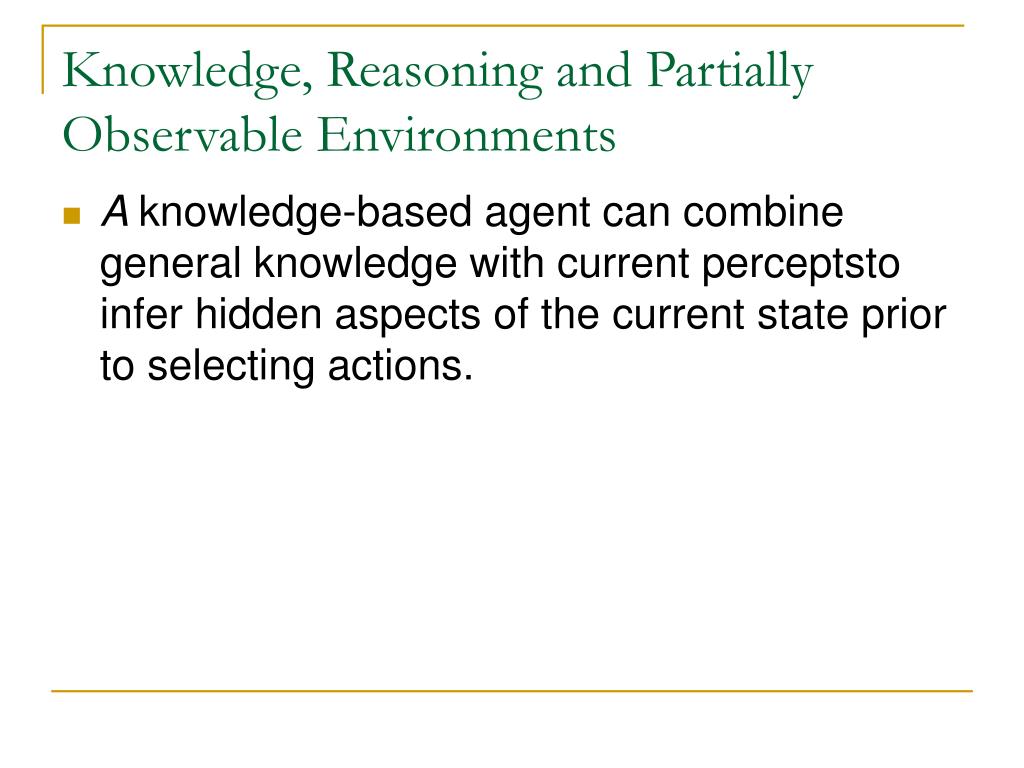 Knowledge, Reasoning and Partially Observable Environments

A knowledge-based agent can combine general knowledge with current perceptsto infer hidden aspects of the current state prior to selecting actions.